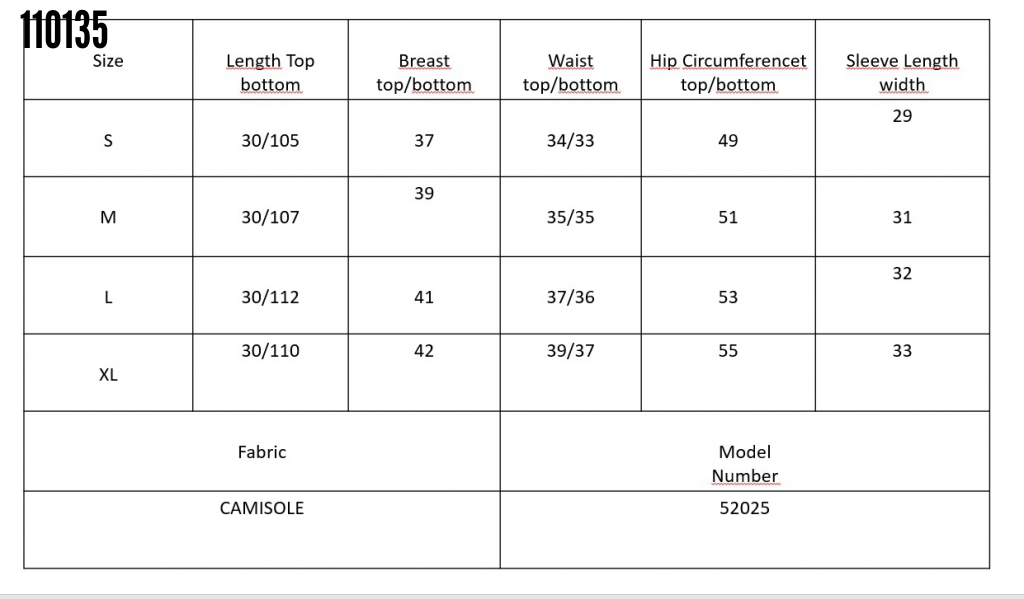 110135

| Size | Length Top bottom | Breast top/bottom | Waist top/bottom | Hip Circumferencet top/bottom | Sleeve Length width |
|---|---|---|---|---|---|
| S | 30/105 | 37 | 34/33 | 49 | 29 |
| M | 30/107 | 39 | 35/35 | 51 | 31 |
| L | 30/112 | 41 | 37/36 | 53 | 32 |
| XL | 30/110 | 42 | 39/37 | 55 | 33 |

| Fabric | Model Number |
|---|---|
| CAMISOLE | 52025 |